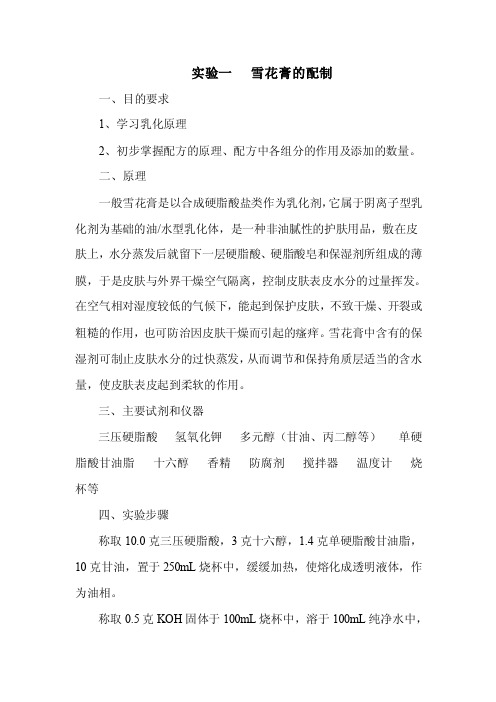 实验一　雪花膏的配制

一、目的要求

1、学习乳化原理

2、初步掌握配方的原理、配方中各组分的作用及添加的数量。

二、原理

一般雪花膏是以合成硬脂酸盐类作为乳化剂，它属于阴离子型乳化剂为基础的油/水型乳化体，是一种非油腻性的护肤用品，敷在皮肤上，水分蒸发后就留下一层硬脂酸、硬脂酸皂和保湿剂所组成的薄膜，于是皮肤与外界干燥空气隔离，控制皮肤表皮水分的过量挥发。在空气相对湿度较低的气候下，能起到保护皮肤，不致干燥、开裂或粗糙的作用，也可防治因皮肤干燥而引起的瘙痒。雪花膏中含有的保湿剂可制止皮肤水分的过快蒸发，从而调节和保持角质层适当的含水量，使皮肤表皮起到柔软的作用。

三、主要试剂和仪器

三压硬脂酸　氢氧化钾　多元醇（甘油、丙二醇等）　单硬脂酸甘油脂　十六醇　香精　防腐剂　搅拌器　温度计　烧杯等

四、实验步骤

称取 10.0 克三压硬脂酸，3 克十六醇，1.4 克单硬脂酸甘油脂，10 克甘油，置于 250mL 烧杯中，缓缓加热，使熔化成透明液体，作为油相。

称取 0.5 克 KOH 固体于 100mL 烧杯中，溶于 100mL 纯净水中，